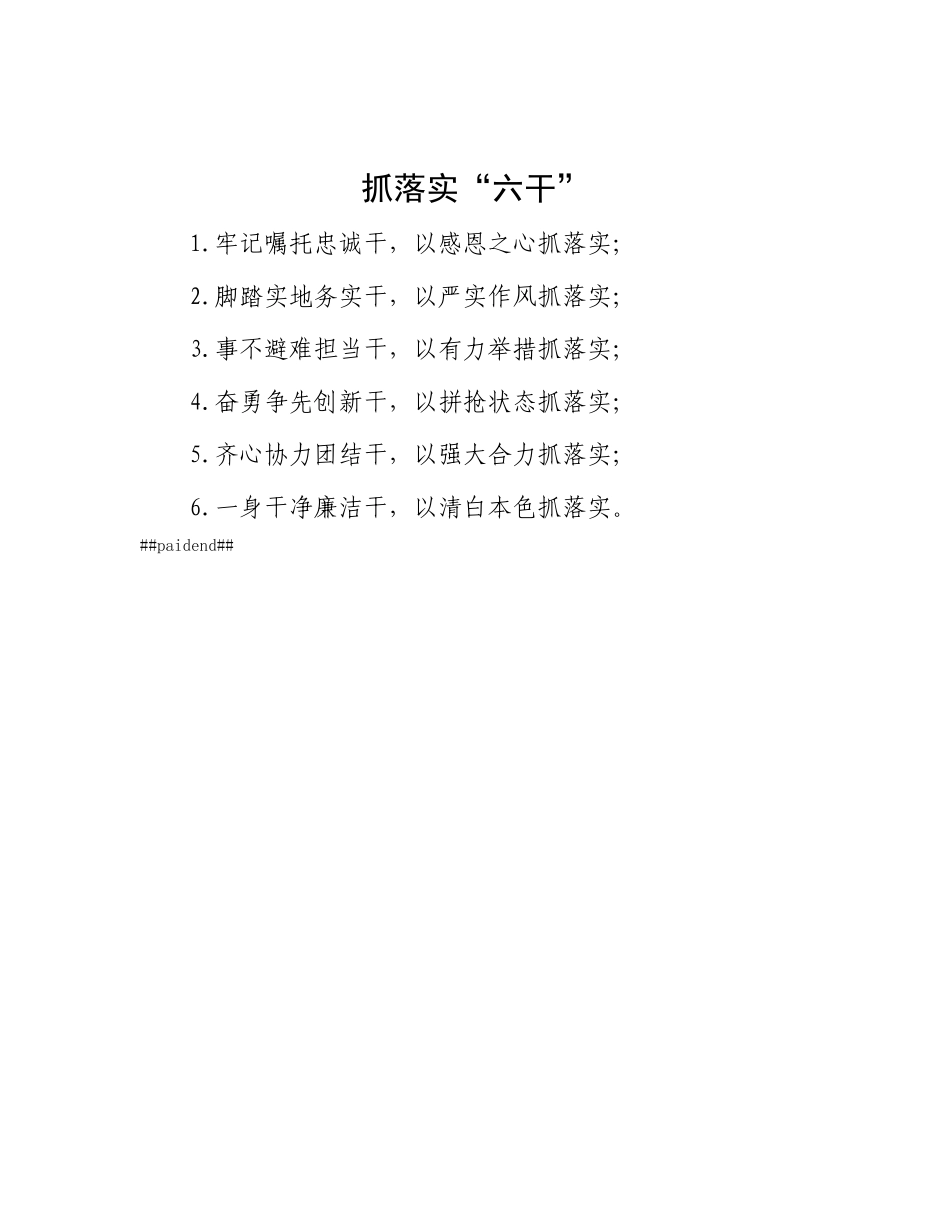 抓落实“六干”

1.牢记嘱托忠诚干，以感恩之心抓落实;

2.脚踏实地务实干，以严实作风抓落实;

3.事不避难担当干，以有力举措抓落实;

4.奋勇争先创新干，以拼抢状态抓落实;

5.齐心协力团结干，以强大合力抓落实;

6.一身干净廉洁干，以清白本色抓落实。

##paidend##